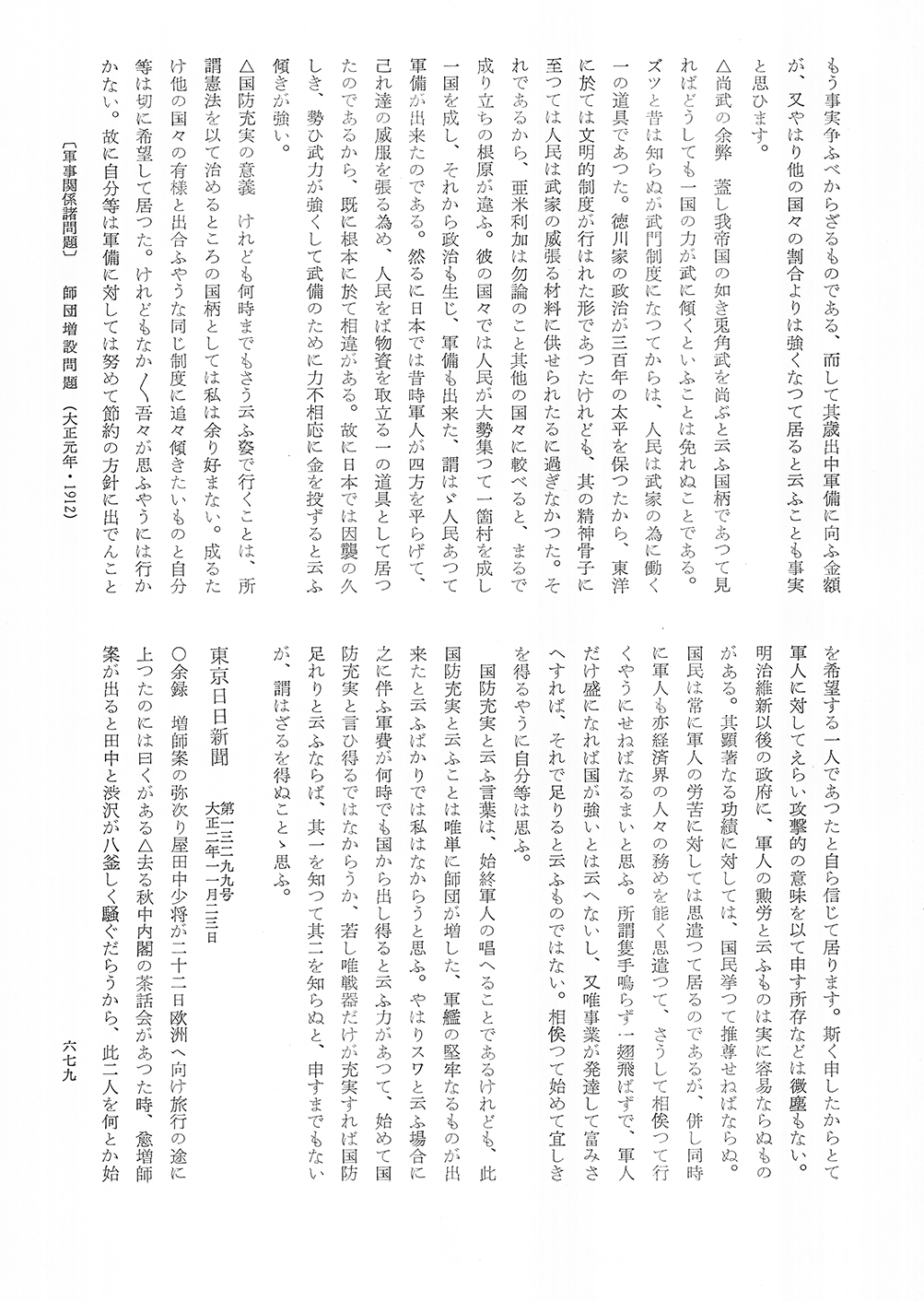 もう事実争ふべからざるものである、而して其歳出中軍備に向ふ金額が、又やはり他の国々の割合よりは強くなつて居ると云ふことも事実と思ひます。

△尚武の余弊　蓋し我帝国の如き兎角武を尚ぶと云ふ国柄であつて見ればどうしても一国の力が武に傾くといふことは免れぬことである。ズツと昔は知らぬが武門制度になつてからは、人民は武家の為に働く一の道具であつた。徳川家の政治が三百年の太平を保つたから、東洋に於ては文明的制度が行はれた形であつたけれども、其の精神骨子に至つては人民は武家の威張る材料に供せられたるに過ぎなかつた。それであるから、亜米利加は勿論のこと其他の国々に較べると、まるで成り立ちの根原が違ふ。彼の国々では人民が大勢集つて一箇村を成し一国を成し、それから政治も生じ、軍備も出来た、謂はゞ人民あつて軍備が出来たのである。然るに日本では昔時軍人が四方を平らげて、己れ達の威服を張る為め、人民をば物資を取立る一の道具として居つたのであるから、既に根本に於て相違がある。故に日本では因襲の久しき、勢ひ武力が強くして武備のために力不相応に金を投ずると云ふ傾きが強い。

△国防充実の意義　けれども何時までもさう云ふ姿で行くことは、所謂憲法を以て治めるところの国柄としては私は余り好まない。成るたけ他の国々の有様と出合ふやうな同じ制度に追々傾きたいものと自分等は切に希望して居つた。けれどもなか〳〵吾々が思ふやうには行かない。故に自分等は軍備に対しては努めて節約の方針に出でんことを希望する一人であつたと自ら信じて居ります。斯く申したからとて軍人に対してえらい攻撃的の意味を以て申す所存などは微塵もない。明治維新以後の政府に、軍人の勲労と云ふものは実に容易ならぬものがある。其顕著なる功績に対しては、国民挙つて推尊せねばならぬ。国民は常に軍人の労苦に対しては思遣つて居るのであるが、併し同時に軍人も亦経済界の人々の務めを能く思遣つて、さうして相俟つて行くやうにせねばなるまいと思ふ。所謂隻手鳴らず一翅飛ばずで、軍人だけ盛になれば国が強いとは云へないし、又唯事業が発達して富みさへすれば、それで足りると云ふものではない。相俟つて始めて宜しきを得るやうに自分等は思ふ。

国防充実と云ふ言葉は、始終軍人の唱へることであるけれども、此国防充実と云ふことは唯単に師団が増した、軍艦の堅牢なるものが出来たと云ふばかりでは私はなからうと思ふ。やはりスワと云ふ場合に之に伴ふ軍費が何時でも国から出し得ると云ふ力があつて、始めて国防充実と言ひ得るではなからうか、若し唯戦器だけが充実すれば国防足れりと云ふならば、其一を知つて其二を知らぬと、申すまでもないが、謂はざるを得ぬことゝ思ふ。

東京日日新聞　第一三二九九号　大正二年一月二三日

○余録　増師案の弥次り屋田中少将が二十二日欧洲へ向け旅行の途に上つたのには曰くがある△去る秋中内閣の茶話会があつた時、愈増師案が出ると田中と渋沢が八釜しく騒ぐだらうから、此二人を何とか始

〔軍事関係諸問題〕　師団増設問題　（大正元年・1912）

六七九